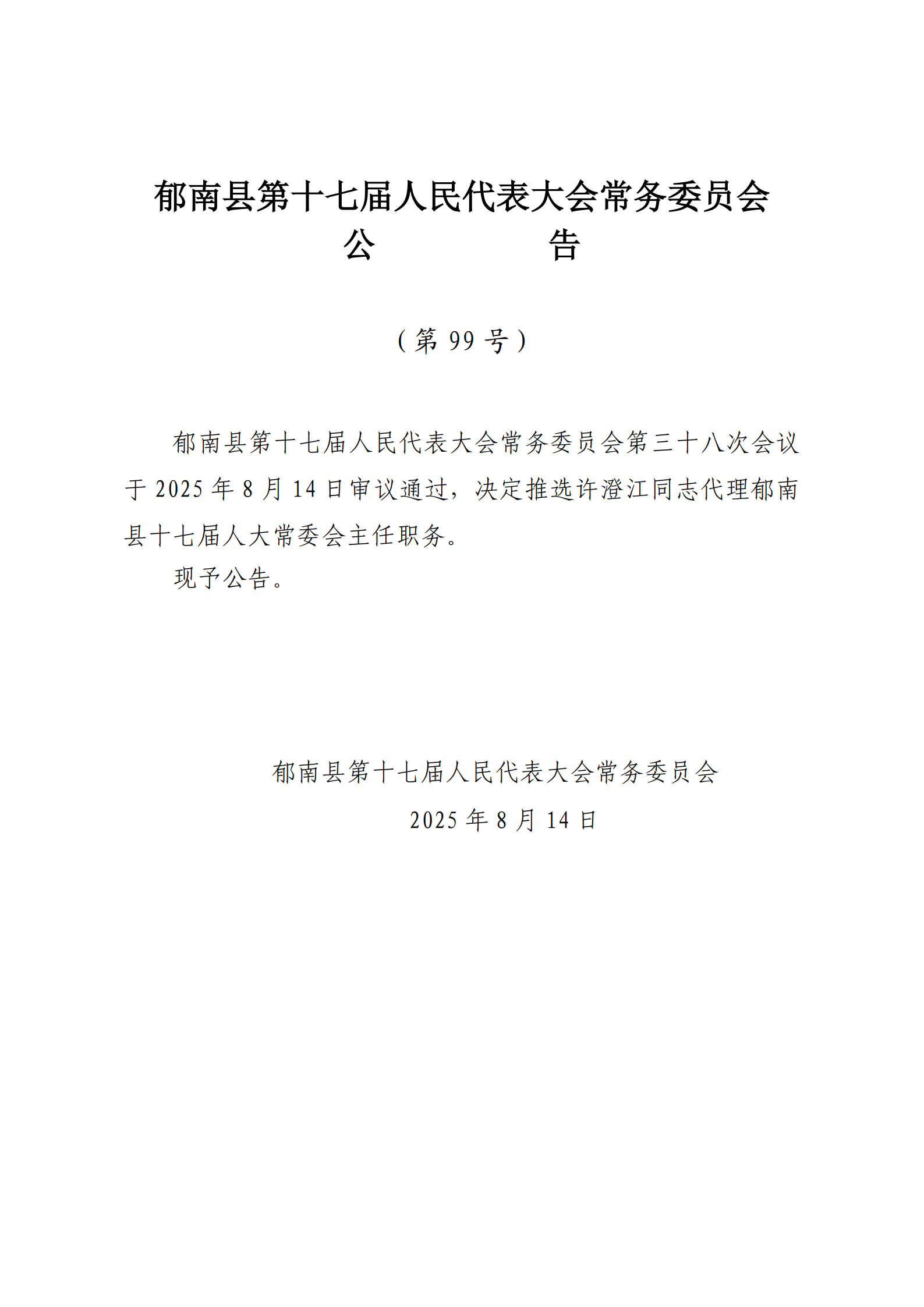 郁南县第十七届人民代表大会常务委员会
公　　告

（第 99 号）

郁南县第十七届人民代表大会常务委员会第三十八次会议于 2025 年 8 月 14 日审议通过，决定推选许澄江同志代理郁南县十七届人大常委会主任职务。

现予公告。

郁南县第十七届人民代表大会常务委员会
2025 年 8 月 14 日